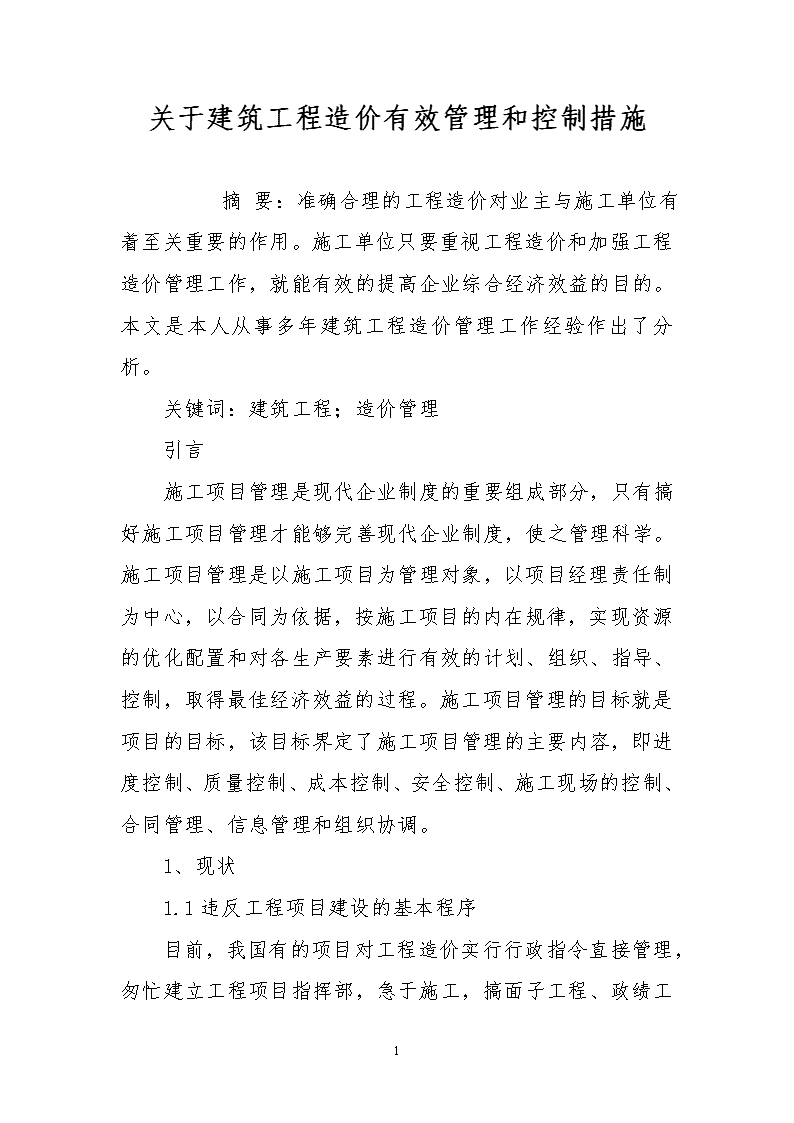 关于建筑工程造价有效管理和控制措施

摘 要：准确合理的工程造价对业主与施工单位有着至关重要的作用。施工单位只要重视工程造价和加强工程造价管理工作，就能有效的提高企业综合经济效益的目的。本文是本人从事多年建筑工程造价管理工作经验作出了分析。

关键词：建筑工程；造价管理

引言

施工项目管理是现代企业制度的重要组成部分，只有搞好施工项目管理才能够完善现代企业制度，使之管理科学。施工项目管理是以施工项目为管理对象，以项目经理责任制为中心，以合同为依据，按施工项目的内在规律，实现资源的优化配置和对各生产要素进行有效的计划、组织、指导、控制，取得最佳经济效益的过程。施工项目管理的目标就是项目的目标，该目标界定了施工项目管理的主要内容，即进度控制、质量控制、成本控制、安全控制、施工现场的控制、合同管理、信息管理和组织协调。

1、现状

1.1 违反工程项目建设的基本程序

目前，我国有的项目对工程造价实行行政指令直接管理，匆忙建立工程项目指挥部，急于施工，搞面子工程、政绩工

1